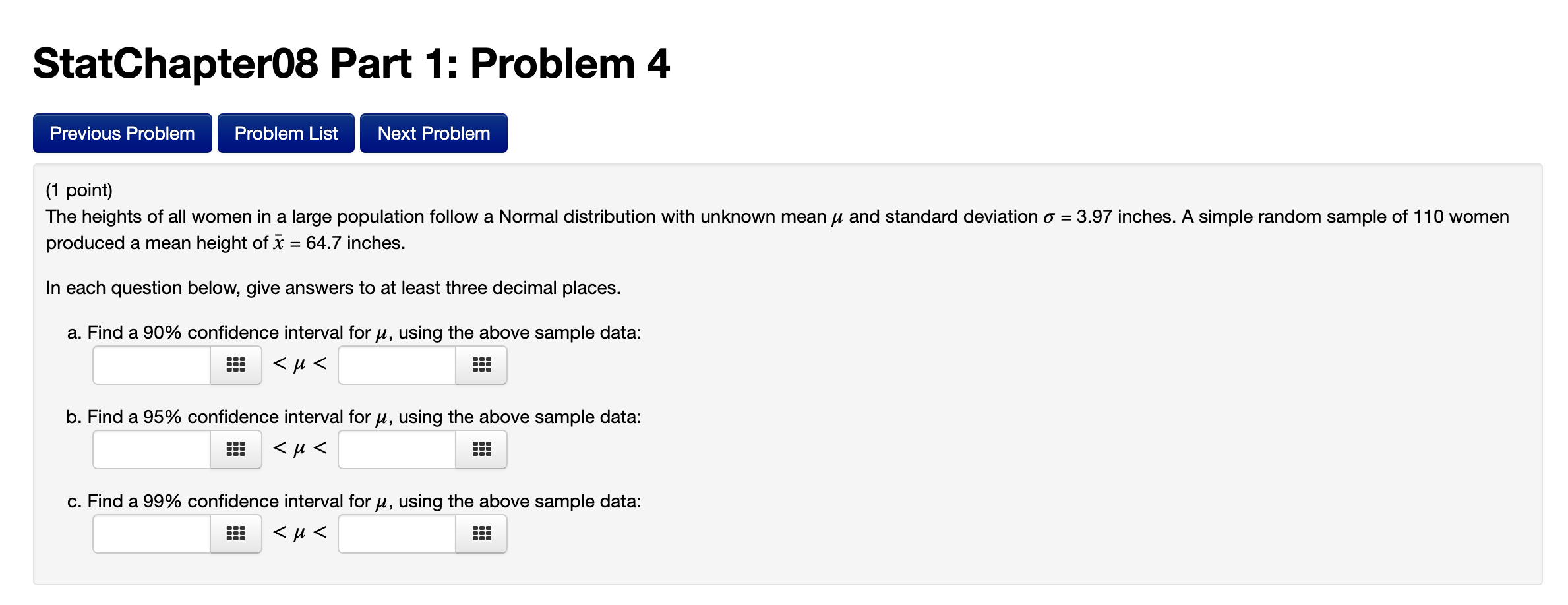 StatChapter08 Part 1: Problem 4

Previous Problem Problem List Next Problem

(1 point)
The heights of all women in a large population follow a Normal distribution with unknown mean $\mu$ and standard deviation $\sigma = 3.97$ inches. A simple random sample of 110 women produced a mean height of $\bar{x} = 64.7$ inches.

In each question below, give answers to at least three decimal places.

a. Find a 90% confidence interval for $\mu$, using the above sample data:
$< \mu <$

b. Find a 95% confidence interval for $\mu$, using the above sample data:
$< \mu <$

c. Find a 99% confidence interval for $\mu$, using the above sample data:
$< \mu <$